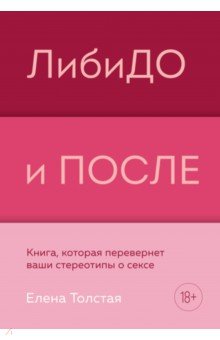 ЛибиДО

и ПОСЛЕ

Книга, которая перевернет ваши стереотипы о сексе

Елена Толстая

18+